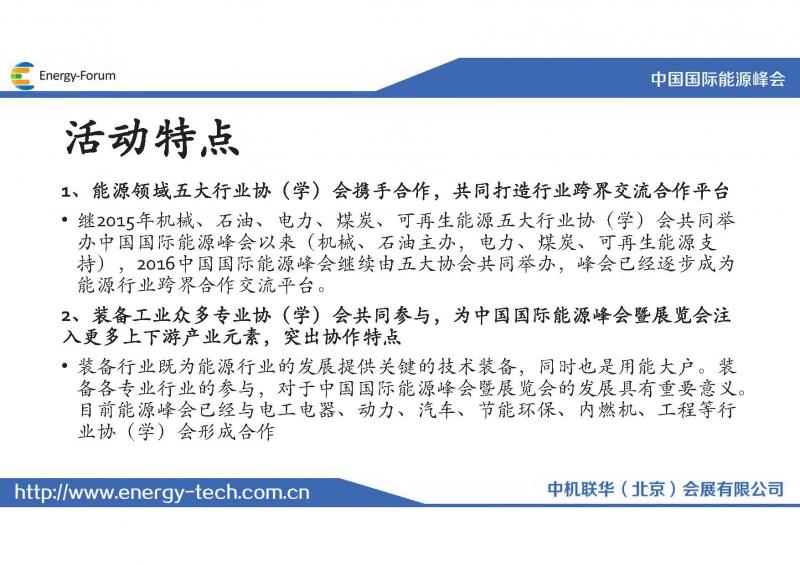 Energy-Forum

中国国际能源峰会

活动特点

1、能源领域五大行业协（学）会携手合作，共同打造行业跨界交流合作平台

• 继2015年机械、石油、电力、煤炭、可再生能源五大行业协（学）会共同举办中国国际能源峰会以来（机械、石油主办，电力、煤炭、可再生能源支持），2016中国国际能源峰会继续由五大协会共同举办，峰会已经逐步成为能源行业跨界合作交流平台。

2、装备工业众多专业协（学）会共同参与，为中国国际能源峰会暨展览会注入更多上下游产业元素，突出协作特点

• 装备行业既为能源行业的发展提供关键的技术装备，同时也是用能大户。装备各专业行业的参与，对于中国国际能源峰会暨展览会的发展具有重要意义。目前能源峰会已经与电工电器、动力、汽车、节能环保、内燃机、工程等行业协（学）会形成合作

http://www.energy-tech.com.cn

中机联华（北京）会展有限公司